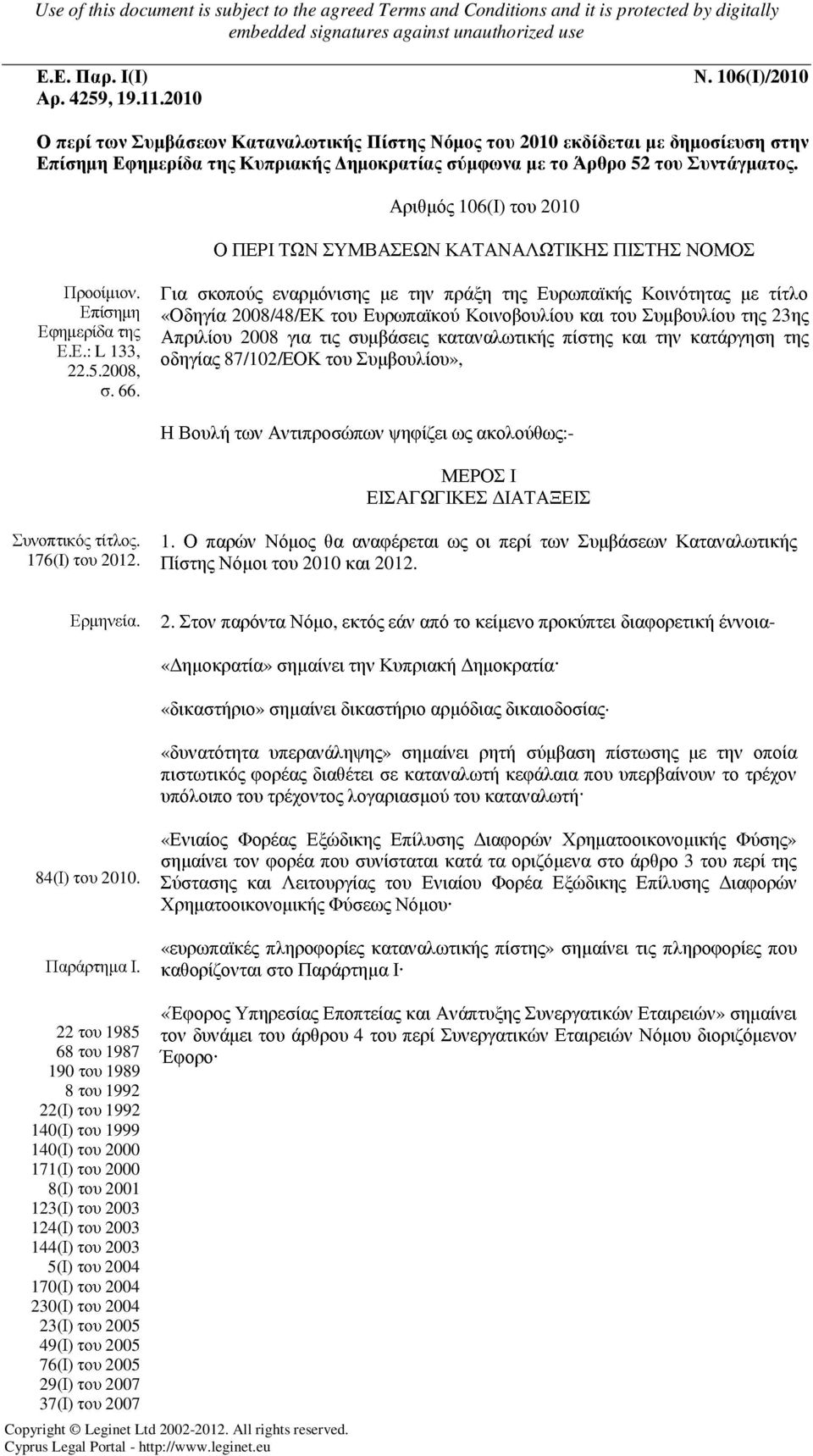 Use of this document is subject to the agreed Terms and Conditions and it is protected by digitally embedded signatures against unauthorized use

Ε.Ε. Παρ. Ι(Ι)
Αρ. 4259, 19.11.2010

Ν. 106(Ι)/2010

Ο περί των Συμβάσεων Καταναλωτικής Πίστης Νόμος του 2010 εκδίδεται με δημοσίευση στην Επίσημη Εφημερίδα της Κυπριακής Δημοκρατίας σύμφωνα με το Άρθρο 52 του Συντάγματος.

Αριθμός 106(Ι) του 2010

Ο ΠΕΡΙ ΤΩΝ ΣΥΜΒΑΣΕΩΝ ΚΑΤΑΝΑΛΩΤΙΚΗΣ ΠΙΣΤΗΣ ΝΟΜΟΣ

Προοίμιον. Επίσημη Εφημερίδα της Ε.Ε.: L 133, 22.5.2008, σ. 66.

Για σκοπούς εναρμόνισης με την πράξη της Ευρωπαϊκής Κοινότητας με τίτλο «Οδηγία 2008/48/ΕΚ του Ευρωπαϊκού Κοινοβουλίου και του Συμβουλίου της 23ης Απριλίου 2008 για τις συμβάσεις καταναλωτικής πίστης και την κατάργηση της οδηγίας 87/102/ΕΟΚ του Συμβουλίου»,

Η Βουλή των Αντιπροσώπων ψηφίζει ως ακολούθως:-

ΜΕΡΟΣ Ι
ΕΙΣΑΓΩΓΙΚΕΣ ΔΙΑΤΑΞΕΙΣ

Συνοπτικός τίτλος. 176(Ι) του 2012.

1. Ο παρών Νόμος θα αναφέρεται ως οι περί των Συμβάσεων Καταναλωτικής Πίστης Νόμοι του 2010 και 2012.

Ερμηνεία.

2. Στον παρόντα Νόμο, εκτός εάν από το κείμενο προκύπτει διαφορετική έννοια-

«Δημοκρατία» σημαίνει την Κυπριακή Δημοκρατία·

«δικαστήριο» σημαίνει δικαστήριο αρμόδιας δικαιοδοσίας·

«δυνατότητα υπερανάληψης» σημαίνει ρητή σύμβαση πίστωσης με την οποία πιστωτικός φορέας διαθέτει σε καταναλωτή κεφάλαια που υπερβαίνουν το τρέχον υπόλοιπο του τρέχοντος λογαριασμού του καταναλωτή·

84(Ι) του 2010.

«Ενιαίος Φορέας Εξώδικης Επίλυσης Διαφορών Χρηματοοικονομικής Φύσης» σημαίνει τον φορέα που συνίσταται κατά τα οριζόμενα στο άρθρο 3 του περί της Σύστασης και Λειτουργίας του Ενιαίου Φορέα Εξώδικης Επίλυσης Διαφορών Χρηματοοικονομικής Φύσεως Νόμου·

Παράρτημα Ι.

«ευρωπαϊκές πληροφορίες καταναλωτικής πίστης» σημαίνει τις πληροφορίες που καθορίζονται στο Παράρτημα Ι·

22 του 1985
68 του 1987
190 του 1989
8 του 1992
22(Ι) του 1992
140(Ι) του 1999
140(Ι) του 2000
171(Ι) του 2000
8(Ι) του 2001
123(Ι) του 2003
124(Ι) του 2003
144(Ι) του 2003
5(Ι) του 2004
170(Ι) του 2004
230(Ι) του 2004
23(Ι) του 2005
49(Ι) του 2005
76(Ι) του 2005
29(Ι) του 2007
37(Ι) του 2007

«Έφορος Υπηρεσίας Εποπτείας και Ανάπτυξης Συνεργατικών Εταιρειών» σημαίνει τον δυνάμει του άρθρου 4 του περί Συνεργατικών Εταιρειών Νόμου διοριζόμενον Έφορο·

Copyright © Leginet Ltd 2002-2012. All rights reserved.
Cyprus Legal Portal - http://www.leginet.eu